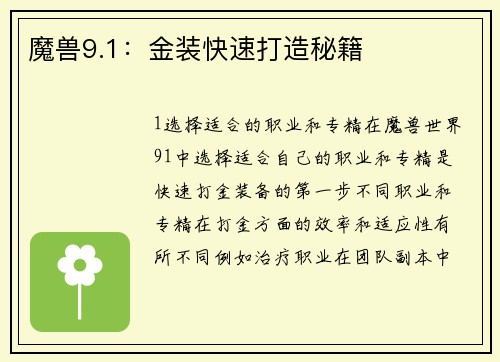 魔兽9.1：金装快速打造秘籍

1选择适合的职业和专精在魔兽世界91中选择适合自己的职业和专精是快速打金装备的第一步不同职业和专精在打金方面的效率和适应性有所不同例如治疗职业在团队副本中